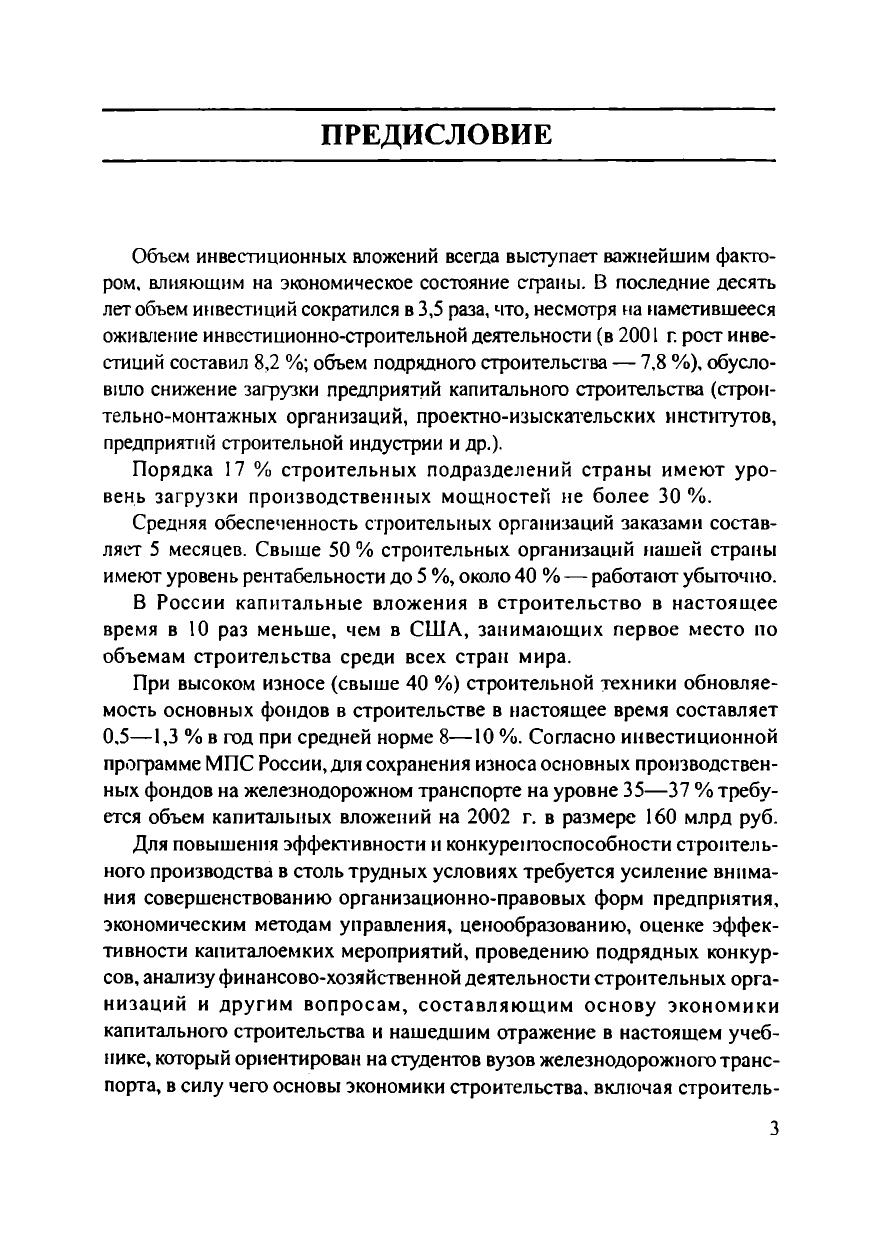 ПРЕДИСЛОВИЕ

Объем инвестиционных вложений всегда выступает важнейшим фактором, влияющим на экономическое состояние страны. В последние десять лет объем инвестиций сократился в 3,5 раза, что, несмотря на наметившееся оживление инвестиционно-строительной деятельности (в 2001 г. рост инвестиций составил 8,2 %; объем подрядного строительства — 7,8 %), обусловило снижение загрузки предприятий капитального строительства (строительно-монтажных организаций, проектно-изыскательских институтов, предприятий строительной индустрии и др.).

Порядка 17 % строительных подразделений страны имеют уровень загрузки производственных мощностей не более 30 %.

Средняя обеспеченность строительных организаций заказами составляет 5 месяцев. Свыше 50 % строительных организаций нашей страны имеют уровень рентабельности до 5 %, около 40 % — работают убыточно.

В России капитальные вложения в строительство в настоящее время в 10 раз меньше, чем в США, занимающих первое место по объемам строительства среди всех стран мира.

При высоком износе (свыше 40 %) строительной техники обновляемость основных фондов в строительстве в настоящее время составляет 0,5—1,3 % в год при средней норме 8—10 %. Согласно инвестиционной программе МПС России, для сохранения износа основных производственных фондов на железнодорожном транспорте на уровне 35—37 % требуется объем капитальных вложений на 2002 г. в размере 160 млрд руб.

Для повышения эффективности и конкурентоспособности строительного производства в столь трудных условиях требуется усиление внимания совершенствованию организационно-правовых форм предприятия, экономическим методам управления, ценообразованию, оценке эффективности капиталоемких мероприятий, проведению подрядных конкурсов, анализу финансово-хозяйственной деятельности строительных организаций и другим вопросам, составляющим основу экономики капитального строительства и нашедшим отражение в настоящем учебнике, который ориентирован на студентов вузов железнодорожного транспорта, в силу чего основы экономики строительства, включая строитель-

3